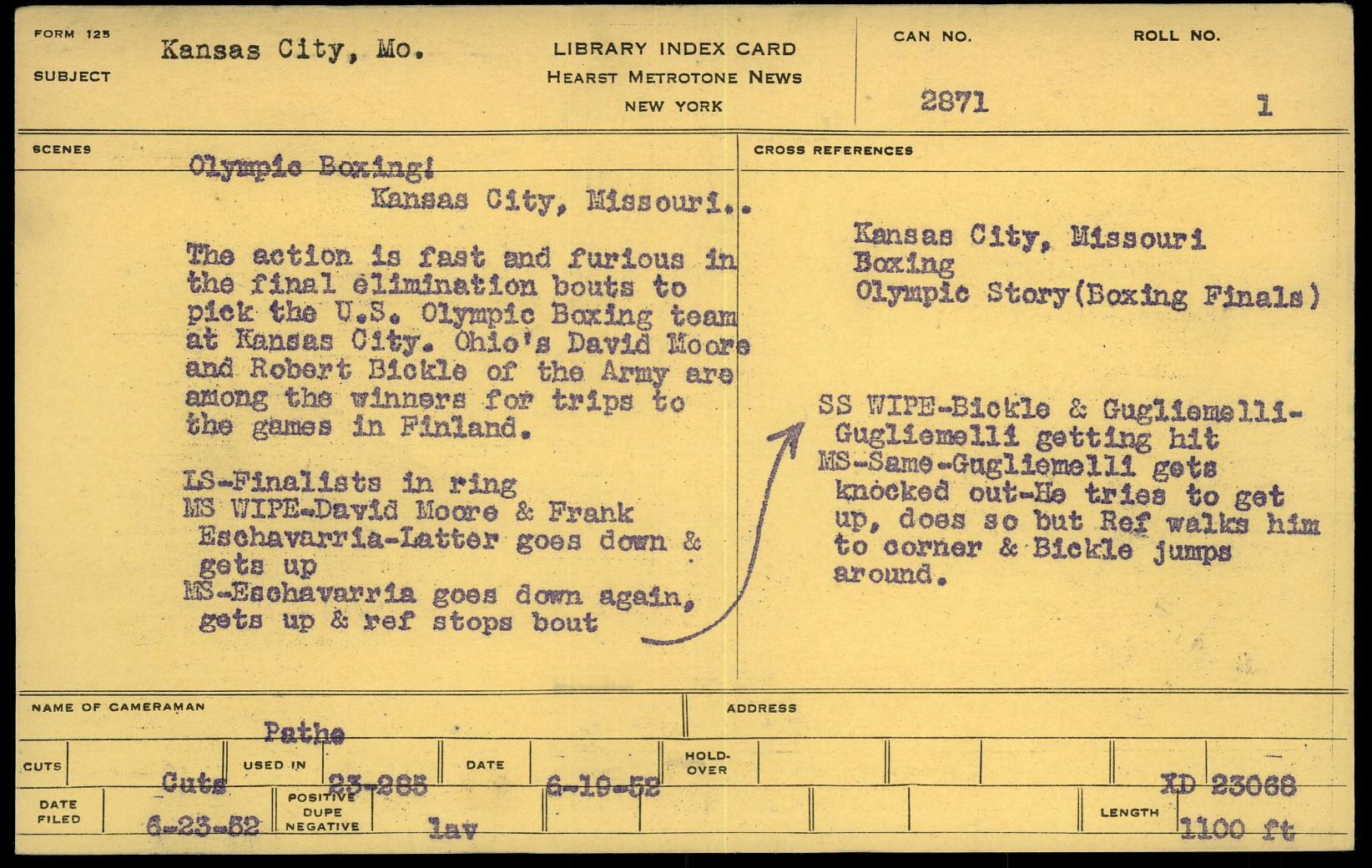 FORM 125
SUBJECT Kansas City, Mo.

LIBRARY INDEX CARD
HEARST METROTONE NEWS
NEW YORK

CAN NO. 2871
ROLL NO. 1

SCENES

Olympic Boxing!
Kansas City, Missouri..

The action is fast and furious in the final elimination bouts to pick the U.S. Olympic Boxing team at Kansas City. Ohio's David Moore and Robert Bickle of the Army are among the winners for trips to the games in Finland.

LS-Finalists in ring
MS WIPE-David Moore & Frank Eschavarria-Latter goes down & gets up
MS-Eschavarria goes down again, gets up & ref stops bout

CROSS REFERENCES

Kansas City, Missouri
Boxing
Olympic Story(Boxing Finals)

SS WIPE-Bickle & Gugliemelli-Gugliemelli getting hit
MS-Same-Gugliemelli gets knocked out-He tries to get up, does so but Ref walks him to corner & Bickle jumps around.

NAME OF CAMERAMAN Pathe
ADDRESS

CUTS Cuts
USED IN 23-285
DATE 6-19-52
HOLD-OVER
XD 23068

DATE FILED 6-23-52
POSITIVE DUPE NEGATIVE lav
LENGTH 1100 ft